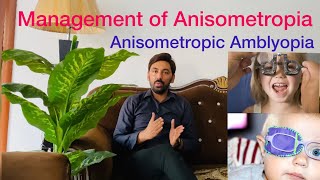 Management of Anisometropia

Anisometropic Amblyopia